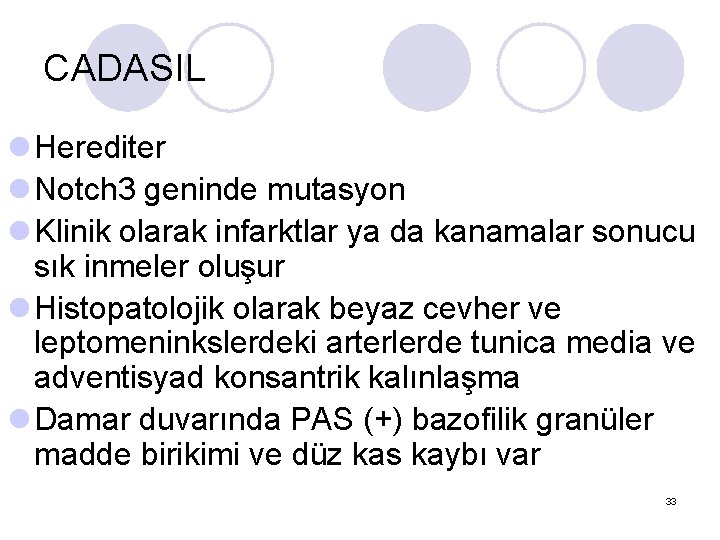 CADASIL

Herediter

Notch3 geninde mutasyon

Klinik olarak infarktlar ya da kanamalar sonucu sık inmeler oluşur

Histopatolojik olarak beyaz cevher ve leptomeninkslerdeki arterlerde tunica media ve adventisyad konsantrik kalınlaşma

Damar duvarında PAS (+) bazofilik granüler madde birikimi ve düz kas kaybı var

33